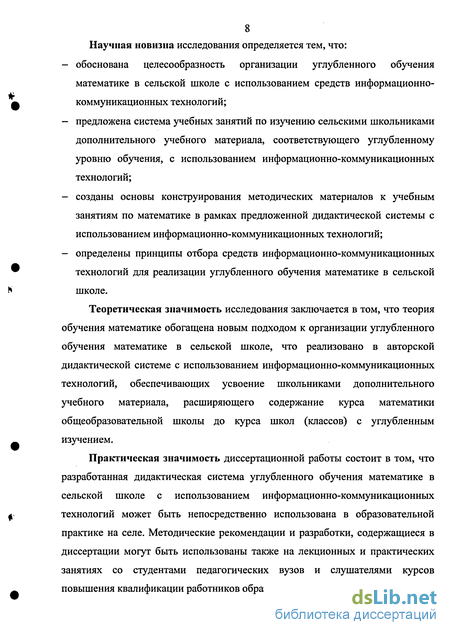 8

Научная новизна исследования определяется тем, что:

– обоснована целесообразность организации углубленного обучения математике в сельской школе с использованием средств информационно-коммуникационных технологий;

– предложена система учебных занятий по изучению сельскими школьниками дополнительного учебного материала, соответствующего углубленному уровню обучения, с использованием информационно-коммуникационных технологий;

– созданы основы конструирования методических материалов к учебным занятиям по математике в рамках предложенной дидактической системы с использованием информационно-коммуникационных технологий;

– определены принципы отбора средств информационно-коммуникационных технологий для реализации углубленного обучения математике в сельской школе.

Теоретическая значимость исследования заключается в том, что теория обучения математике обогащена новым подходом к организации углубленного обучения математике в сельской школе, что реализовано в авторской дидактической системе с использованием информационно-коммуникационных технологий, обеспечивающих усвоение школьниками дополнительного учебного материала, расширяющего содержание курса математики общеобразовательной школы до курса школ (классов) с углубленным изучением.

Практическая значимость диссертационной работы состоит в том, что разработанная дидактическая система углубленного обучения математике в сельской школе с использованием информационно-коммуникационных технологий может быть непосредственно использована в образовательной практике на селе. Методические рекомендации и разработки, содержащиеся в диссертации могут быть использованы также на лекционных и практических занятиях со студентами педагогических вузов и слушателями курсов повышения квалификации работников обра

dsLib.net
библиотека диссертаций